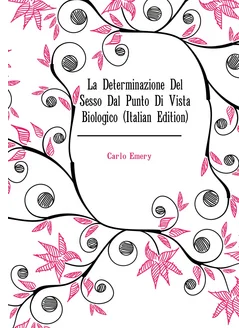 La Determinazione Del Sesso Dal Punto Di Vista Biologico (Italian Edition)

Carlo Emery